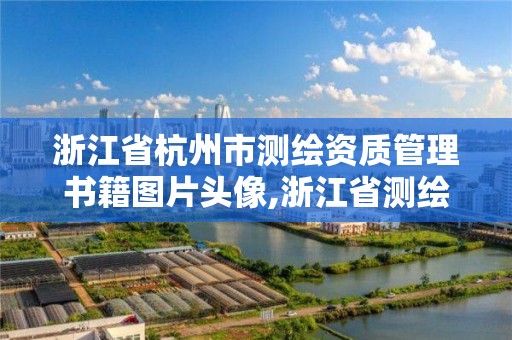 浙江省杭州市测绘资质管理书籍图片头像,浙江省测绘